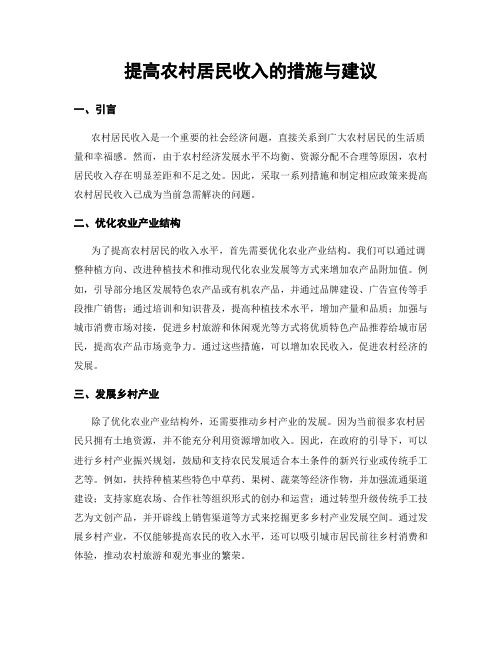 提高农村居民收入的措施与建议

一、引言

农村居民收入是一个重要的社会经济问题，直接关系到广大农村居民的生活质量和幸福感。然而，由于农村经济发展水平不均衡、资源分配不合理等原因，农村居民收入存在明显差距和不足之处。因此，采取一系列措施和制定相应政策来提高农村居民收入已成为当前急需解决的问题。

二、优化农业产业结构

为了提高农村居民的收入水平，首先需要优化农业产业结构。我们可以通过调整种植方向、改进种植技术和推动现代化农业发展等方式来增加农产品附加值。例如，引导部分地区发展特色农产品或有机农产品，并通过品牌建设、广告宣传等手段推广销售；通过培训和知识普及，提高种植技术水平，增加产量和品质；加强与城市消费市场对接，促进乡村旅游和休闲观光等方式将优质特色产品推荐给城市居民，提高农产品市场竞争力。通过这些措施，可以增加农民收入，促进农村经济的发展。

三、发展乡村产业

除了优化农业产业结构外，还需要推动乡村产业的发展。因为当前很多农村居民只拥有土地资源，并不能充分利用资源增加收入。因此，在政府的引导下，可以进行乡村产业振兴规划，鼓励和支持农民发展适合本土条件的新兴行业或传统手工艺等。例如，扶持种植某些特色中草药、果树、蔬菜等经济作物，并加强流通渠道建设；支持家庭农场、合作社等组织形式的创办和运营；通过转型升级传统手工技艺为文创产品，并开辟线上销售渠道等方式来挖掘更多乡村产业发展空间。通过发展乡村产业，不仅能够提高农民的收入水平，还可以吸引城市居民前往乡村消费和体验，推动农村旅游和观光事业的繁荣。